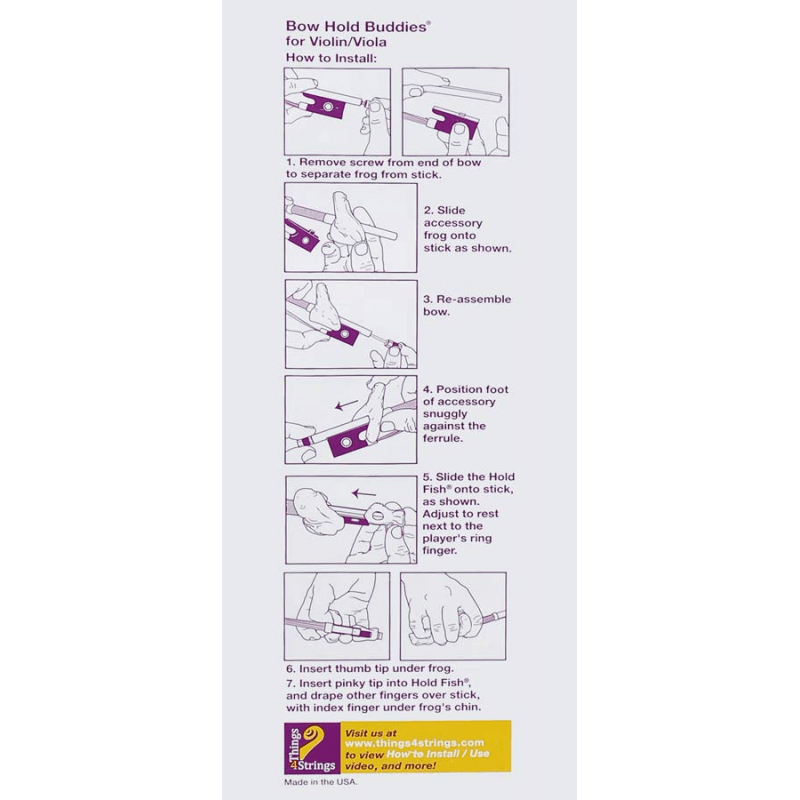 Bow Hold Buddies®
for Violin/Viola
How to Install:

1. Remove screw from end of bow to separate frog from stick.

2. Slide accessory frog onto stick as shown.

3. Re-assemble bow.

4. Position foot of accessory snuggly against the ferrule.

5. Slide the Hold Fish® onto stick, as shown. Adjust to rest next to the player's ring finger.

6. Insert thumb tip under frog.
7. Insert pinky tip into Hold Fish®, and drape other fingers over stick, with index finger under frog's chin.

Things 4 Strings

Visit us at www.things4strings.com to view How to Install / Use video, and more!

Made in the USA.